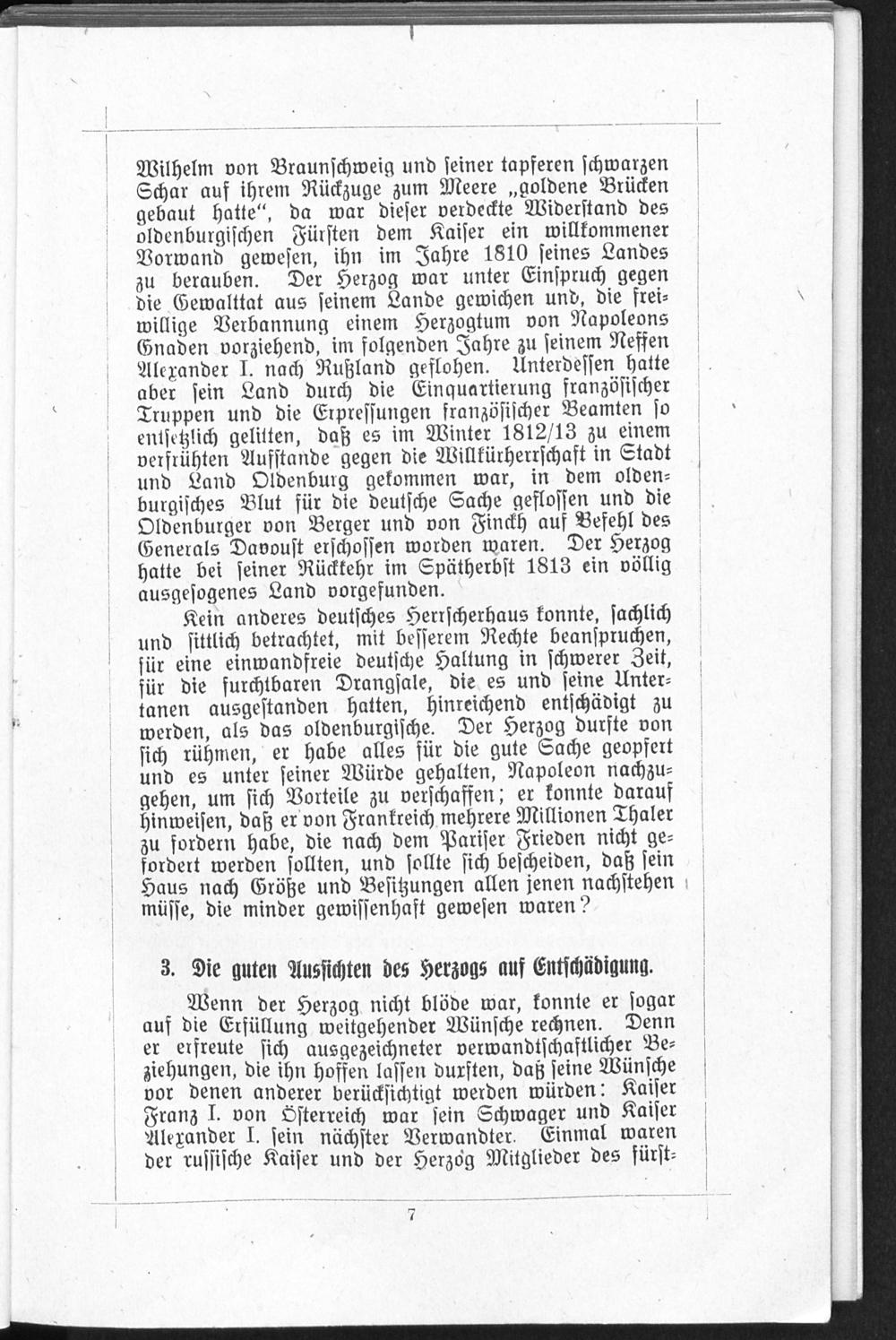 Wilhelm von Braunschweig und seiner tapferen schwarzen Schar auf ihrem Rückzuge zum Meere „goldene Brücken gebaut hatte“, da war dieser verdeckte Widerstand des oldenburgischen Fürsten dem Kaiser ein willkommener Vorwand gewesen, ihn im Jahre 1810 seines Landes zu berauben. Der Herzog war unter Einspruch gegen die Gewalttat aus seinem Lande gewichen und, die freiwillige Verbannung einem Herzogtum von Napoleons Gnaden vorziehend, im folgenden Jahre zu seinem Neffen Alexander I. nach Rußland geflohen. Unterdessen hatte aber sein Land durch die Einquartierung französischer Truppen und die Erpressungen französischer Beamten so entsetzlich gelitten, daß es im Winter 1812/13 zu einem verfrühten Aufstande gegen die Willkürherrschaft in Stadt und Land Oldenburg gekommen war, in dem oldenburgisches Blut für die deutsche Sache geflossen und die Oldenburger von Berger und von Finckh auf Befehl des Generals Davoust erschossen worden waren. Der Herzog hatte bei seiner Rückkehr im Spätherbst 1813 ein völlig ausgesogenes Land vorgefunden.

Kein anderes deutsches Herrscherhaus konnte, sachlich und sittlich betrachtet, mit besserem Rechte beanspruchen, für eine einwandfreie deutsche Haltung in schwerer Zeit, für die furchtbaren Drangsale, die es und seine Untertanen ausgestanden hatten, hinreichend entschädigt zu werden, als das oldenburgische. Der Herzog durfte von sich rühmen, er habe alles für die gute Sache geopfert und es unter seiner Würde gehalten, Napoleon nachzugehen, um sich Vorteile zu verschaffen; er konnte darauf hinweisen, daß er von Frankreich mehrere Millionen Thaler zu fordern habe, die nach dem Pariser Frieden nicht gefordert werden sollten, und sollte sich bescheiden, daß sein Haus nach Größe und Besitzungen allen jenen nachstehen müsse, die minder gewissenhaft gewesen waren?

3. Die guten Aussichten des Herzogs auf Entschädigung.

Wenn der Herzog nicht blöde war, konnte er sogar auf die Erfüllung weitgehender Wünsche rechnen. Denn er erfreute sich ausgezeichneter verwandtschaftlicher Beziehungen, die ihn hoffen lassen durften, daß seine Wünsche vor denen anderer berücksichtigt werden würden: Kaiser Franz I. von Österreich war sein Schwager und Kaiser Alexander I. sein nächster Verwandter. Einmal waren der russische Kaiser und der Herzog Mitglieder des fürst-

7